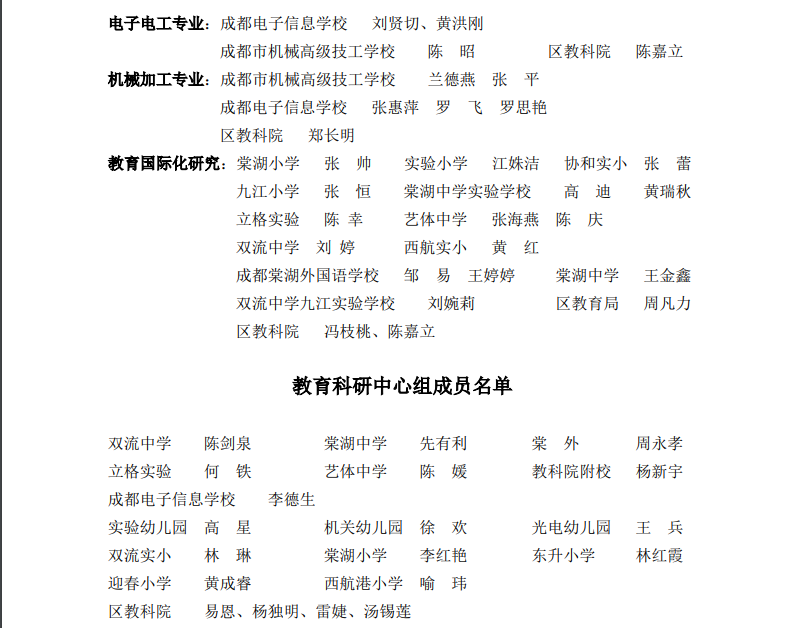 电子电工专业：成都电子信息学校 刘贤切、黄洪刚
成都市机械高级技工学校 陈 昭 区教科院 陈嘉立
机械加工专业：成都市机械高级技工学校 兰德燕 张 平
成都电子信息学校 张惠萍 罗 飞 罗思艳
区教科院 郑长明
教育国际化研究：棠湖小学 张 帅 实验小学 江姝洁 协和实小 张 蕾
九江小学 张 恒 棠湖中学实验学校 高 迪 黄瑞秋
立格实验 陈 幸 艺体中学 张海燕 陈 庆
双流中学 刘 婷 西航实小 黄 红
成都棠湖外国语学校 邹 易 王婷婷 棠湖中学 王金鑫
双流中学九江实验学校 刘婉莉 区教育局 周凡力
区教科院 冯枝桃、陈嘉立

教育科研中心组成员名单

双流中学 陈剑泉 棠湖中学 先有利 棠 外 周永孝
立格实验 何 铁 艺体中学 陈 媛 教科院附校 杨新宇
成都电子信息学校 李德生
实验幼儿园 高 星 机关幼儿园 徐 欢 光电幼儿园 王 兵
双流实小 林 琳 棠湖小学 李红艳 东升小学 林红霞
迎春小学 黄成睿 西航港小学 喻 玮
区教科院 易恩、杨独明、雷婕、汤锡莲